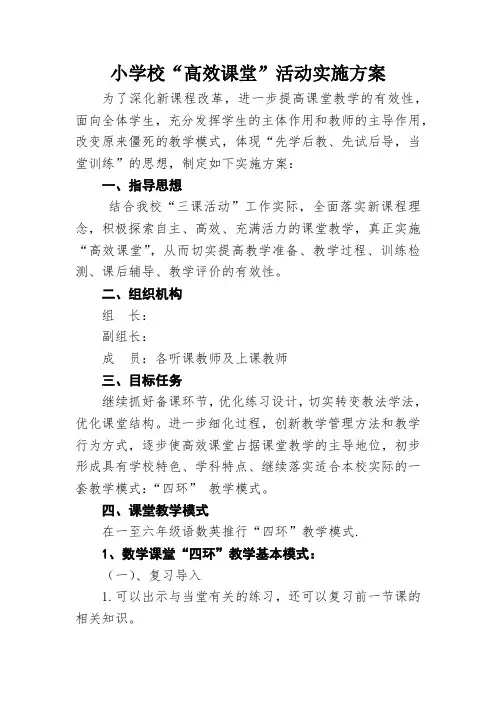 小学校“高效课堂”活动实施方案

为了深化新课程改革，进一步提高课堂教学的有效性，面向全体学生，充分发挥学生的主体作用和教师的主导作用，改变原来僵死的教学模式，体现“先学后教、先试后导，当堂训练”的思想，制定如下实施方案：

一、指导思想

结合我校“三课活动”工作实际，全面落实新课程理念，积极探索自主、高效、充满活力的课堂教学，真正实施“高效课堂”，从而切实提高教学准备、教学过程、训练检测、课后辅导、教学评价的有效性。

二、组织机构

组　长：

副组长：

成　员：各听课教师及上课教师

三、目标任务

继续抓好备课环节，优化练习设计，切实转变教法学法，优化课堂结构。进一步细化过程，创新教学管理方法和教学行为方式，逐步使高效课堂占据课堂教学的主导地位，初步形成具有学校特色、学科特点、继续落实适合本校实际的一套教学模式：“四环” 教学模式。

四、课堂教学模式

在一至六年级语数英推行“四环”教学模式.

1、数学课堂“四环”教学基本模式：

（一）、复习导入

1.可以出示与当堂有关的练习，还可以复习前一节课的相关知识。